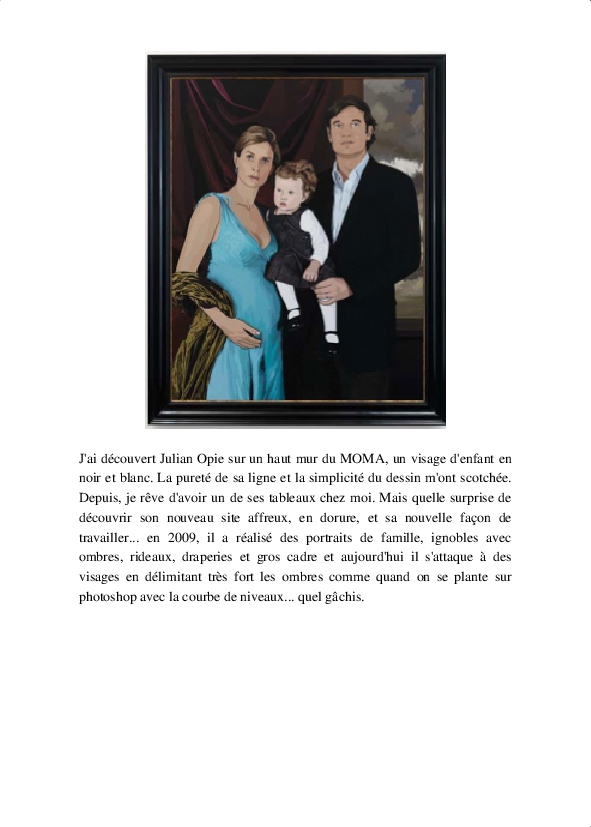 J'ai découvert Julian Opie sur un haut mur du MOMA, un visage d'enfant en noir et blanc. La pureté de sa ligne et la simplicité du dessin m'ont scotchée. Depuis, je rêve d'avoir un de ses tableaux chez moi. Mais quelle surprise de découvrir son nouveau site affreux, en dorure, et sa nouvelle façon de travailler... en 2009, il a réalisé des portraits de famille, ignobles avec ombres, rideaux, draperies et gros cadre et aujourd'hui il s'attaque à des visages en délimitant très fort les ombres comme quand on se plante sur photoshop avec la courbe de niveaux... quel gâchis.